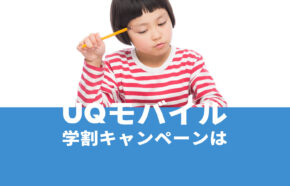 UQモバイル
学割キャンペーンは